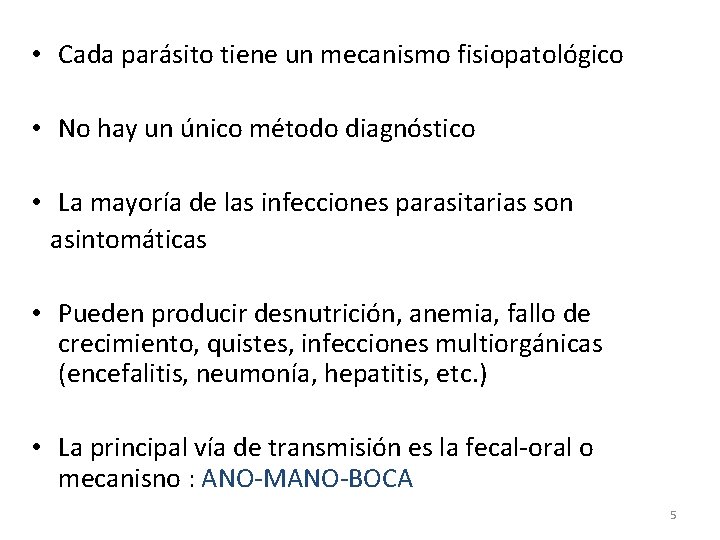 • Cada parásito tiene un mecanismo fisiopatológico

• No hay un único método diagnóstico

• La mayoría de las infecciones parasitarias son asintomáticas

• Pueden producir desnutrición, anemia, fallo de crecimiento, quistes, infecciones multiorgánicas (encefalitis, neumonía, hepatitis, etc.)

• La principal vía de transmisión es la fecal-oral o mecanisno : ANO-MANO-BOCA

5